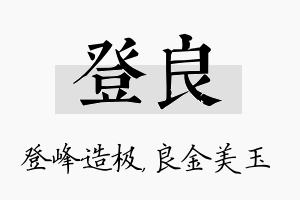 登良

登峰造极，良金美玉